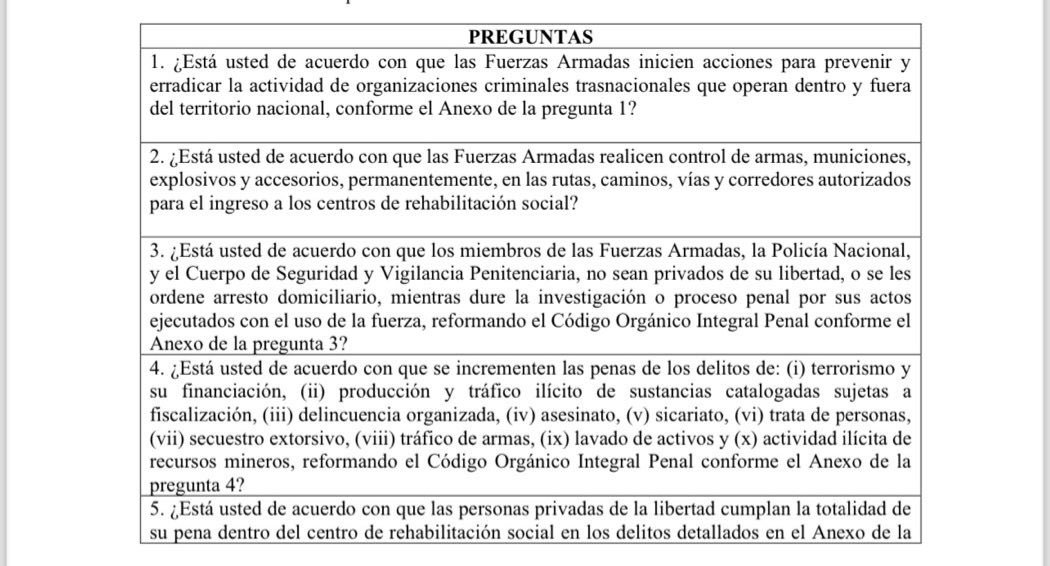 | PREGUNTAS |
|---|
| 1. ¿Está usted de acuerdo con que las Fuerzas Armadas inicien acciones para prevenir y erradicar la actividad de organizaciones criminales trasnacionales que operan dentro y fuera del territorio nacional, conforme el Anexo de la pregunta 1? |
| 2. ¿Está usted de acuerdo con que las Fuerzas Armadas realicen control de armas, municiones, explosivos y accesorios, permanentemente, en las rutas, caminos, vías y corredores autorizados para el ingreso a los centros de rehabilitación social? |
| 3. ¿Está usted de acuerdo con que los miembros de las Fuerzas Armadas, la Policía Nacional, y el Cuerpo de Seguridad y Vigilancia Penitenciaria, no sean privados de su libertad, o se les ordene arresto domiciliario, mientras dure la investigación o proceso penal por sus actos ejecutados con el uso de la fuerza, reformando el Código Orgánico Integral Penal conforme el Anexo de la pregunta 3? |
| 4. ¿Está usted de acuerdo con que se incrementen las penas de los delitos de: (i) terrorismo y su financiación, (ii) producción y tráfico ilícito de sustancias catalogadas sujetas a fiscalización, (iii) delincuencia organizada, (iv) asesinato, (v) sicariato, (vi) trata de personas, (vii) secuestro extorsivo, (viii) tráfico de armas, (ix) lavado de activos y (x) actividad ilícita de recursos mineros, reformando el Código Orgánico Integral Penal conforme el Anexo de la pregunta 4? |
| 5. ¿Está usted de acuerdo con que las personas privadas de la libertad cumplan la totalidad de su pena dentro del centro de rehabilitación social en los delitos detallados en el Anexo de la |